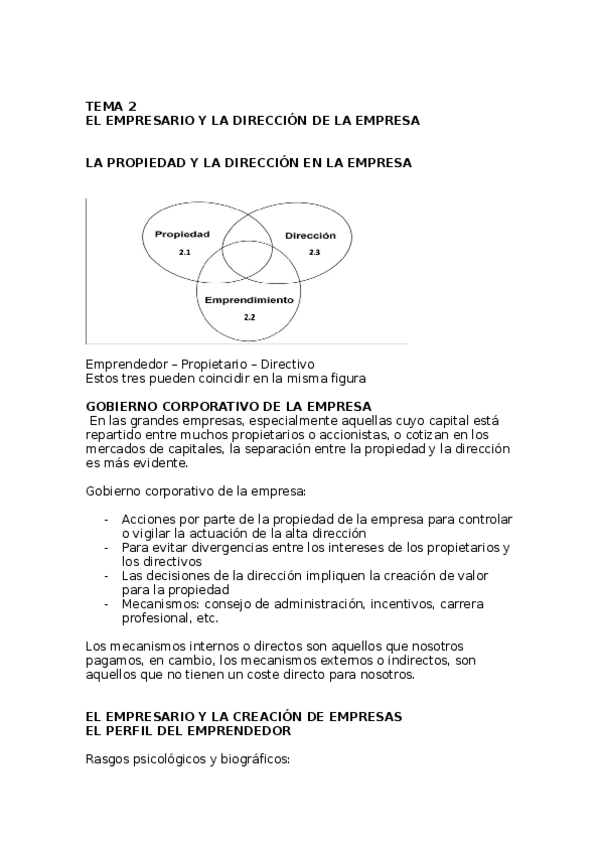 TEMA 2
EL EMPRESARIO Y LA DIRECCIÓN DE LA EMPRESA

LA PROPIEDAD Y LA DIRECCIÓN EN LA EMPRESA

Propiedad
2.1

Dirección
2.3

Emprendimiento
2.2

Emprendedor – Propietario – Directivo
Estos tres pueden coincidir en la misma figura

GOBIERNO CORPORATIVO DE LA EMPRESA
En las grandes empresas, especialmente aquellas cuyo capital está repartido entre muchos propietarios o accionistas, o cotizan en los mercados de capitales, la separación entre la propiedad y la dirección es más evidente.

Gobierno corporativo de la empresa:

- Acciones por parte de la propiedad de la empresa para controlar o vigilar la actuación de la alta dirección
- Para evitar divergencias entre los intereses de los propietarios y los directivos
- Las decisiones de la dirección impliquen la creación de valor para la propiedad
- Mecanismos: consejo de administración, incentivos, carrera profesional, etc.

Los mecanismos internos o directos son aquellos que nosotros pagamos, en cambio, los mecanismos externos o indirectos, son aquellos que no tienen un coste directo para nosotros.

EL EMPRESARIO Y LA CREACIÓN DE EMPRESAS
EL PERFIL DEL EMPRENDEDOR

Rasgos psicológicos y biográficos: